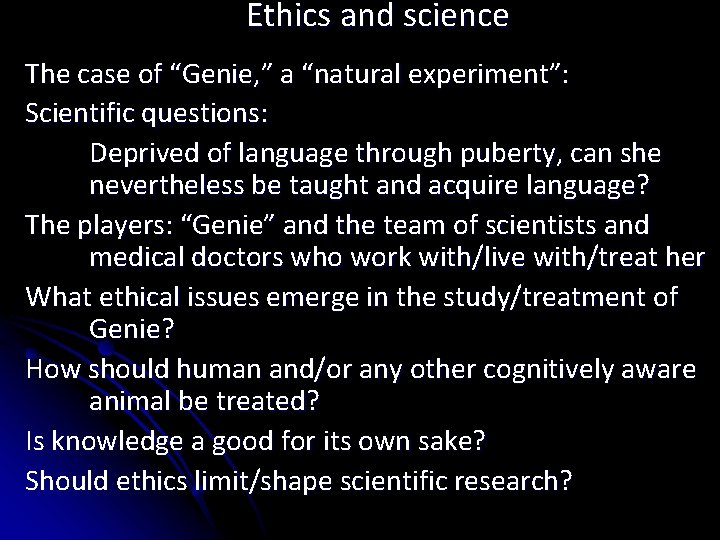 Ethics and science

The case of “Genie,” a “natural experiment”:

Scientific questions:

Deprived of language through puberty, can she nevertheless be taught and acquire language?

The players: “Genie” and the team of scientists and medical doctors who work with/live with/treat her

What ethical issues emerge in the study/treatment of Genie?

How should human and/or any other cognitively aware animal be treated?

Is knowledge a good for its own sake?

Should ethics limit/shape scientific research?